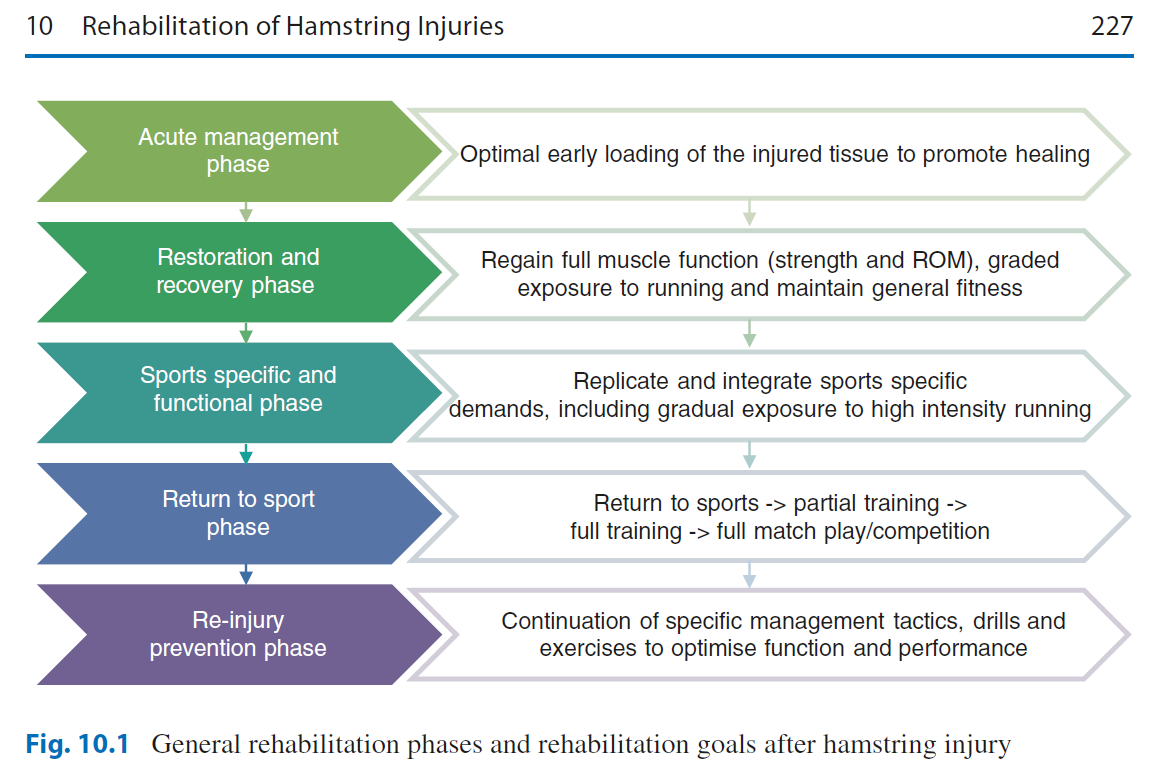 10 Rehabilitation of Hamstring Injuries

227

Acute management phase

Optimal early loading of the injured tissue to promote healing

Restoration and recovery phase

Regain full muscle function (strength and ROM), graded exposure to running and maintain general fitness

Sports specific and functional phase

Replicate and integrate sports specific demands, including gradual exposure to high intensity running

Return to sport phase

Return to sports -> partial training -> full training -> full match play/competition

Re-injury prevention phase

Continuation of specific management tactics, drills and exercises to optimise function and performance

Fig. 10.1 General rehabilitation phases and rehabilitation goals after hamstring injury